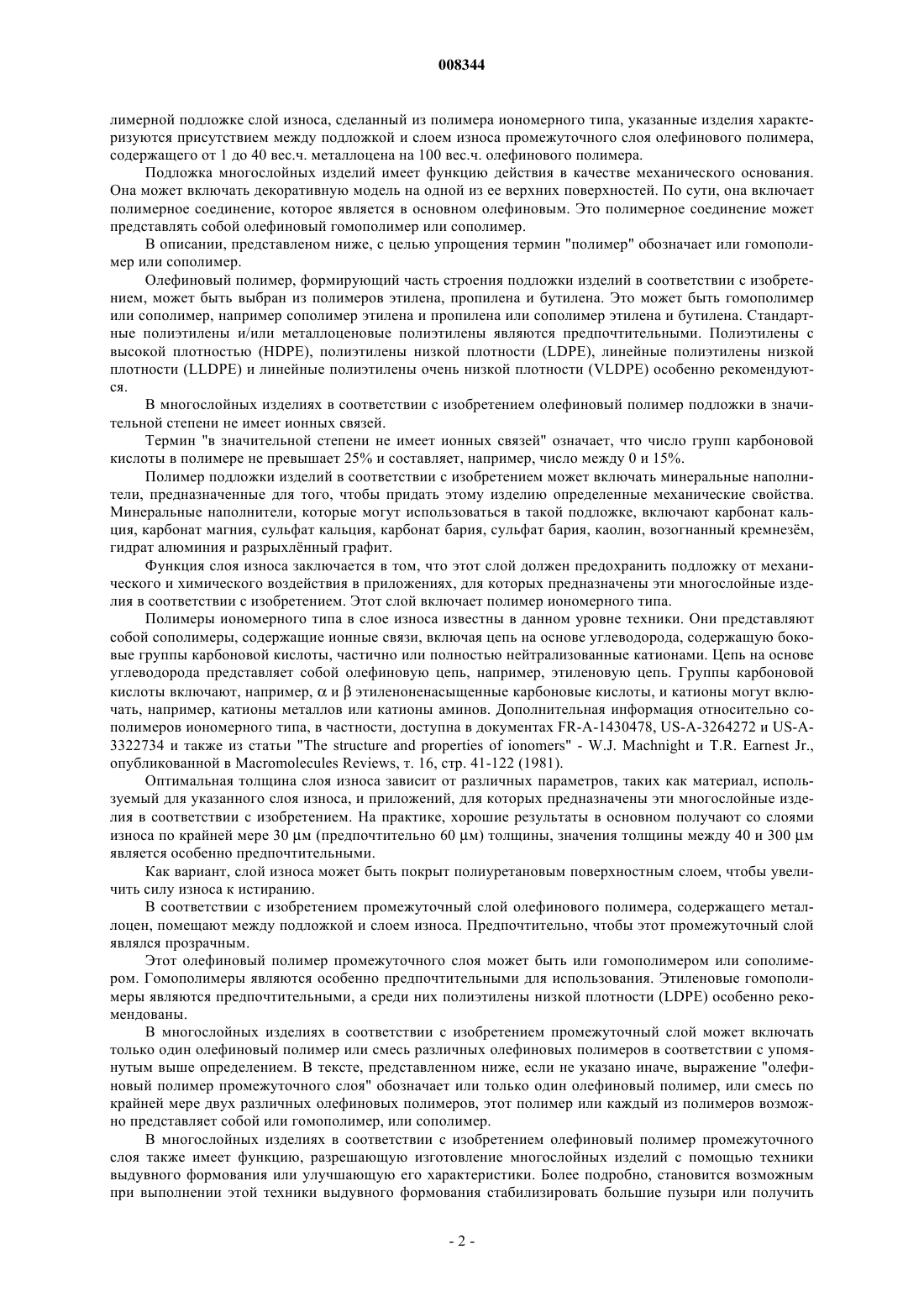 008344

лимерной подложке слой износа, сделанный из полимера иономерного типа, указанные изделия характеризуются присутствием между подложкой и слоем износа промежуточного слоя олефинового полимера, содержащего от 1 до 40 вес.ч. металлоцена на 100 вес.ч. олефинового полимера.

Подложка многослойных изделий имеет функцию действия в качестве механического основания. Она может включать декоративную модель на одной из ее верхних поверхностей. По сути, она включает полимерное соединение, которое является в основном олефиновым. Это полимерное соединение может представлять собой олефиновый гомополимер или сополимер.

В описании, представленом ниже, с целью упрощения термин "полимер" обозначает или гомополимер или сополимер.

Олефиновый полимер, формирующий часть строения подложки изделий в соответствии с изобретением, может быть выбран из полимеров этилена, пропилена и бутилена. Это может быть гомополимер или сополимер, например сополимер этилена и пропилена или сополимер этилена и бутилена. Стандартные полиэтилены и/или металлоценовые полиэтилены являются предпочтительными. Полиэтилены с высокой плотностью (HDPE), полиэтилены низкой плотности (LDPE), линейные полиэтилены низкой плотности (LLDPE) и линейные полиэтилены очень низкой плотности (VLDPE) особенно рекомендуются.

В многослойных изделиях в соответствии с изобретением олефиновый полимер подложки в значительной степени не имеет ионных связей.

Термин "в значительной степени не имеет ионных связей" означает, что число групп карбоновой кислоты в полимере не превышает 25% и составляет, например, число между 0 и 15%.

Полимер подложки изделий в соответствии с изобретением может включать минеральные наполнители, предназначенные для того, чтобы придать этому изделию определенные механические свойства. Минеральные наполнители, которые могут использоваться в такой подложке, включают карбонат кальция, карбонат магния, сульфат кальция, карбонат бария, сульфат бария, каолин, возогнанный кремнезём, гидрат алюминия и разрыхлённый графит.

Функция слоя износа заключается в том, что этот слой должен предохранить подложку от механического и химического воздействия в приложениях, для которых предназначены эти многослойные изделия в соответствии с изобретением. Этот слой включает полимер иономерного типа.

Полимеры иономерного типа в слое износа известны в данном уровне техники. Они представляют собой сополимеры, содержащие ионные связи, включая цепь на основе углеводорода, содержащую боковые группы карбоновой кислоты, частично или полностью нейтрализованные катионами. Цепь на основе углеводорода представляет собой олефиновую цепь, например, этиленовую цепь. Группы карбоновой кислоты включают, например, $\alpha$ и $\beta$ этиленоненасыщенные карбоновые кислоты, и катионы могут включать, например, катионы металлов или катионы аминов. Дополнительная информация относительно сополимеров иономерного типа, в частности, доступна в документах FR-A-1430478, US-A-3264272 и US-A-3322734 и также из статьи "The structure and properties of ionomers" - W.J. Machnight и T.R. Earnest Jr., опубликованной в Macromolecules Reviews, т. 16, стр. 41-122 (1981).

Оптимальная толщина слоя износа зависит от различных параметров, таких как материал, используемый для указанного слоя износа, и приложений, для которых предназначены эти многослойные изделия в соответствии с изобретением. На практике, хорошие результаты в основном получают со слоями износа по крайней мере 30 $\mu$м (предпочтительно 60 $\mu$м) толщины, значения толщины между 40 и 300 $\mu$м является особенно предпочтительными.

Как вариант, слой износа может быть покрыт полиуретановым поверхностным слоем, чтобы увеличить силу износа к истиранию.

В соответствии с изобретением промежуточный слой олефинового полимера, содержащего металлоцен, помещают между подложкой и слоем износа. Предпочтительно, чтобы этот промежуточный слой являлся прозрачным.

Этот олефиновый полимер промежуточного слоя может быть или гомополимером или сополимером. Гомополимеры являются особенно предпочтительными для использования. Этиленовые гомополимеры являются предпочтительными, а среди них полиэтилены низкой плотности (LDPE) особенно рекомендованы.

В многослойных изделиях в соответствии с изобретением промежуточный слой может включать только один олефиновый полимер или смесь различных олефиновых полимеров в соответствии с упомянутым выше определением. В тексте, представленном ниже, если не указано иначе, выражение "олефиновый полимер промежуточного слоя" обозначает или только один олефиновый полимер, или смесь по крайней мере двух различных олефиновых полимеров, этот полимер или каждый из полимеров возможно представляет собой или гомополимер, или сополимер.

В многослойных изделиях в соответствии с изобретением олефиновый полимер промежуточного слоя также имеет функцию, разрешающую изготовление многослойных изделий с помощью техники выдувного формования или улучшающую его характеристики. Более подробно, становится возможным при выполнении этой техники выдувного формования стабилизировать большие пузыри или получить

- 2 -